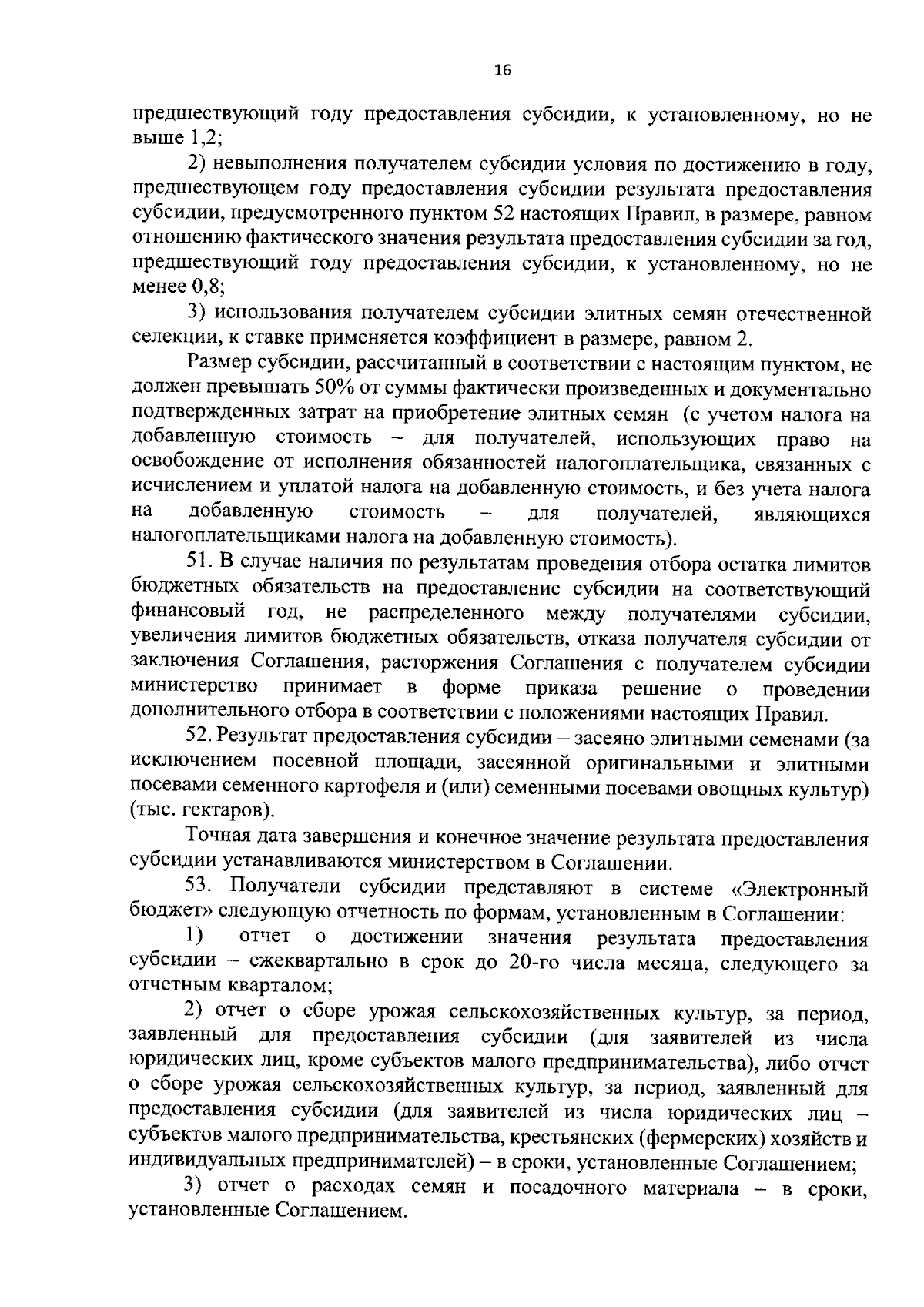 16

предшествующий году предоставления субсидии, к установленному, но не выше 1,2;

2) невыполнения получателем субсидии условия по достижению в году, предшествующем году предоставления субсидии результата предоставления субсидии, предусмотренного пунктом 52 настоящих Правил, в размере, равном отношению фактического значения результата предоставления субсидии за год, предшествующий году предоставления субсидии, к установленному, но не менее 0,8;

3) использования получателем субсидии элитных семян отечественной селекции, к ставке применяется коэффициент в размере, равном 2.

Размер субсидии, рассчитанный в соответствии с настоящим пунктом, не должен превышать 50% от суммы фактически произведенных и документально подтвержденных затрат на приобретение элитных семян (с учетом налога на добавленную стоимость – для получателей, использующих право на освобождение от исполнения обязанностей налогоплательщика, связанных с исчислением и уплатой налога на добавленную стоимость, и без учета налога на добавленную стоимость – для получателей, являющихся налогоплательщиками налога на добавленную стоимость).

51. В случае наличия по результатам проведения отбора остатка лимитов бюджетных обязательств на предоставление субсидии на соответствующий финансовый год, не распределенного между получателями субсидии, увеличения лимитов бюджетных обязательств, отказа получателя субсидии от заключения Соглашения, расторжения Соглашения с получателем субсидии министерство принимает в форме приказа решение о проведении дополнительного отбора в соответствии с положениями настоящих Правил.

52. Результат предоставления субсидии – засеяно элитными семенами (за исключением посевной площади, засеянной оригинальными и элитными посевами семенного картофеля и (или) семенными посевами овощных культур) (тыс. гектаров).

Точная дата завершения и конечное значение результата предоставления субсидии устанавливаются министерством в Соглашении.

53. Получатели субсидии представляют в системе «Электронный бюджет» следующую отчетность по формам, установленным в Соглашении:

1) отчет о достижении значения результата предоставления субсидии – ежеквартально в срок до 20-го числа месяца, следующего за отчетным кварталом;

2) отчет о сборе урожая сельскохозяйственных культур, за период, заявленный для предоставления субсидии (для заявителей из числа юридических лиц, кроме субъектов малого предпринимательства), либо отчет о сборе урожая сельскохозяйственных культур, за период, заявленный для предоставления субсидии (для заявителей из числа юридических лиц – субъектов малого предпринимательства, крестьянских (фермерских) хозяйств и индивидуальных предпринимателей) – в сроки, установленные Соглашением;

3) отчет о расходах семян и посадочного материала – в сроки, установленные Соглашением.